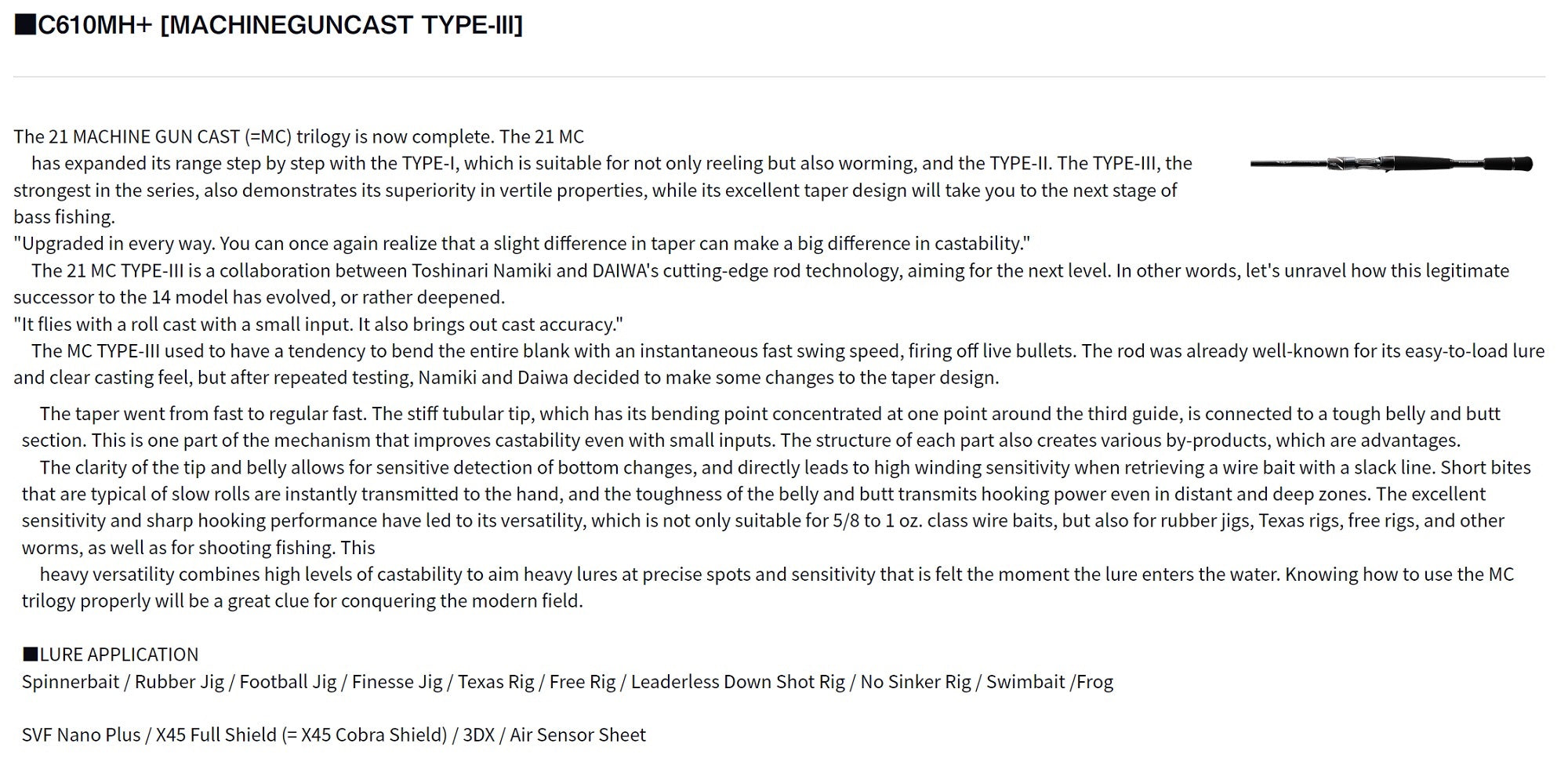 ■C610MH+ [MACHINEGUNCAST TYPE-III]

The 21 MACHINE GUN CAST (=MC) trilogy is now complete. The 21 MC has expanded its range step by step with the TYPE-I, which is suitable for not only reeling but also worming, and the TYPE-II. The TYPE-III, the strongest in the series, also demonstrates its superiority in vertile properties, while its excellent taper design will take you to the next stage of bass fishing.
"Upgraded in every way. You can once again realize that a slight difference in taper can make a big difference in castability."
The 21 MC TYPE-III is a collaboration between Toshinari Namiki and DAIWA's cutting-edge rod technology, aiming for the next level. In other words, let's unravel how this legitimate successor to the 14 model has evolved, or rather deepened.
"It flies with a roll cast with a small input. It also brings out cast accuracy."
The MC TYPE-III used to have a tendency to bend the entire blank with an instantaneous fast swing speed, firing off live bullets. The rod was already well-known for its easy-to-load lure and clear casting feel, but after repeated testing, Namiki and Daiwa decided to make some changes to the taper design.

The taper went from fast to regular fast. The stiff tubular tip, which has its bending point concentrated at one point around the third guide, is connected to a tough belly and butt section. This is one part of the mechanism that improves castability even with small inputs. The structure of each part also creates various by-products, which are advantages.
The clarity of the tip and belly allows for sensitive detection of bottom changes, and directly leads to high winding sensitivity when retrieving a wire bait with a slack line. Short bites that are typical of slow rolls are instantly transmitted to the hand, and the toughness of the belly and butt transmits hooking power even in distant and deep zones. The excellent sensitivity and sharp hooking performance have led to its versatility, which is not only suitable for 5/8 to 1 oz. class wire baits, but also for rubber jigs, Texas rigs, free rigs, and other worms, as well as for shooting fishing. This heavy versatility combines high levels of castability to aim heavy lures at precise spots and sensitivity that is felt the moment the lure enters the water. Knowing how to use the MC trilogy properly will be a great clue for conquering the modern field.

■LURE APPLICATION
Spinnerbait / Rubber Jig / Football Jig / Finesse Jig / Texas Rig / Free Rig / Leaderless Down Shot Rig / No Sinker Rig / Swimbait /Frog

SVF Nano Plus / X45 Full Shield (= X45 Cobra Shield) / 3DX / Air Sensor Sheet